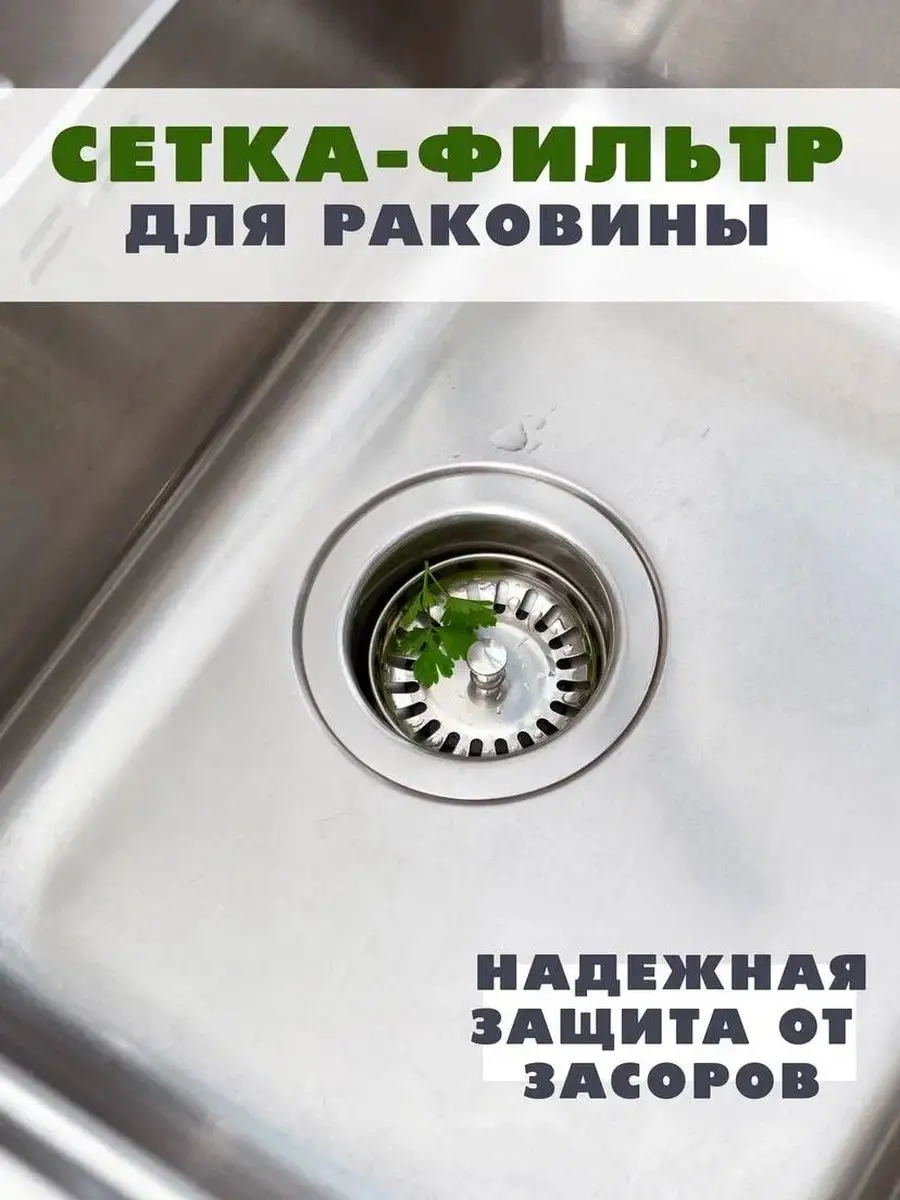 СЕТКА-ФИЛЬТР
ДЛЯ РАКОВИНЫ

НАДЕЖНАЯ
ЗАЩИТА ОТ
ЗАСОРОВ